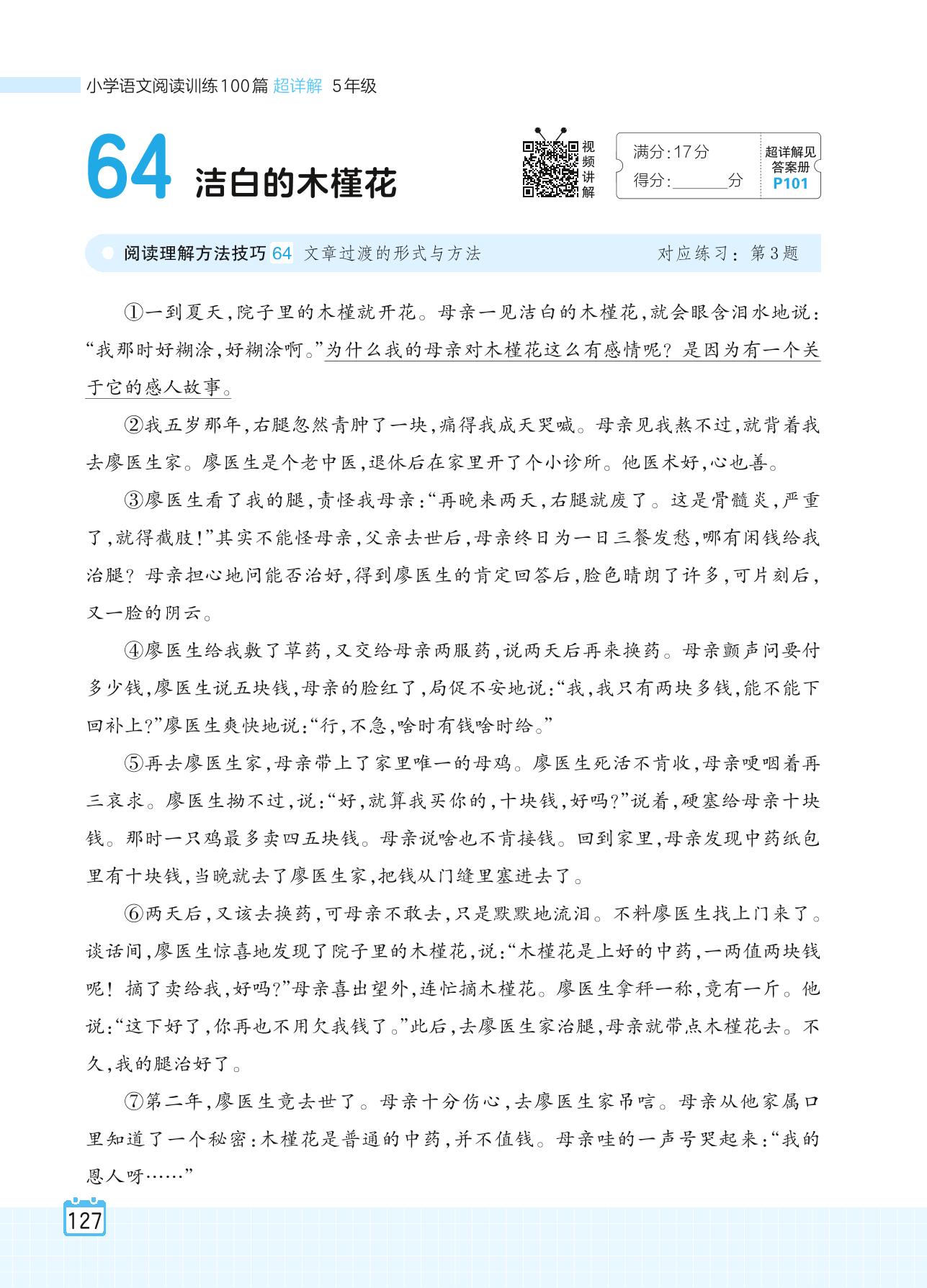 小学语文阅读训练100篇 超详解 5年级

64 洁白的木槿花

视频讲解

满分:17分
得分:______分

超详解见答案册 P101

阅读理解方法技巧 64 文章过渡的形式与方法 对应练习:第3题

①一到夏天,院子里的木槿就开花。母亲一见洁白的木槿花,就会眼含泪水地说:“我那时好糊涂,好糊涂啊。”为什么我的母亲对木槿花这么有感情呢?是因为有一个关于它的感人故事。

②我五岁那年,右腿忽然青肿了一块,痛得我成天哭喊。母亲见我熬不过,就背着我去廖医生家。廖医生是个老中医,退休后在家里开了个小诊所。他医术好,心也善。

③廖医生看了我的腿,责怪我母亲:“再晚来两天,右腿就废了。这是骨髓炎,严重了,就得截肢!”其实不能怪母亲,父亲去世后,母亲终日为一日三餐发愁,哪有闲钱给我治腿?母亲担心地问能否治好,得到廖医生的肯定回答后,脸色晴朗了许多,可片刻后,又一脸的阴云。

④廖医生给我敷了草药,又交给母亲两服药,说两天后再来换药。母亲颤声问要付多少钱,廖医生说五块钱,母亲的脸红了,局促不安地说:“我,我只有两块多钱,能不能下回补上?”廖医生爽快地说:“行,不急,啥时有钱啥时给。”

⑤再去廖医生家,母亲带上了家里唯一的母鸡。廖医生死活不肯收,母亲哽咽着再三哀求。廖医生拗不过,说:“好,就算我买你的,十块钱,好吗?”说着,硬塞给母亲十块钱。那时一只鸡最多卖四五块钱。母亲说啥也不肯接钱。回到家里,母亲发现中药纸包里有十块钱,当晚就去了廖医生家,把钱从门缝里塞进去了。

⑥两天后,又该去换药,可母亲不敢去,只是默默地流泪。不料廖医生找上门来了。谈话间,廖医生惊喜地发现了院子里的木槿花,说:“木槿花是上好的中药,一两值两块钱呢!摘了卖给我,好吗?”母亲喜出望外,连忙摘木槿花。廖医生拿秤一称,竟有一斤。他说:“这下好了,你再也不用欠我钱了。”此后,去廖医生家治腿,母亲就带点木槿花去。不久,我的腿治好了。

⑦第二年,廖医生竟去世了。母亲十分伤心,去廖医生家吊唁。母亲从他家属口里知道了一个秘密:木槿花是普通的中药,并不值钱。母亲哇的一声号哭起来:“我的恩人呀……”

127